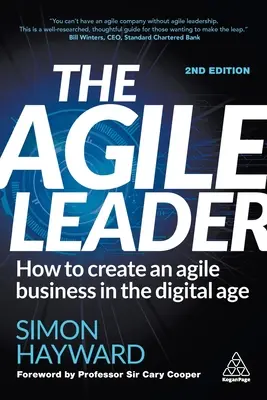 "You can't have an agile company without agile leadership. This is a well-researched, thoughtful guide for those wanting to make the leap."
Bill Winters, CEO, Standard Chartered Bank

2ND EDITION

THE AGILE LEADER

How to create an agile business in the digital age

SIMON HAYWARD

Foreword by Professor Sir Cary Cooper

KoganPage